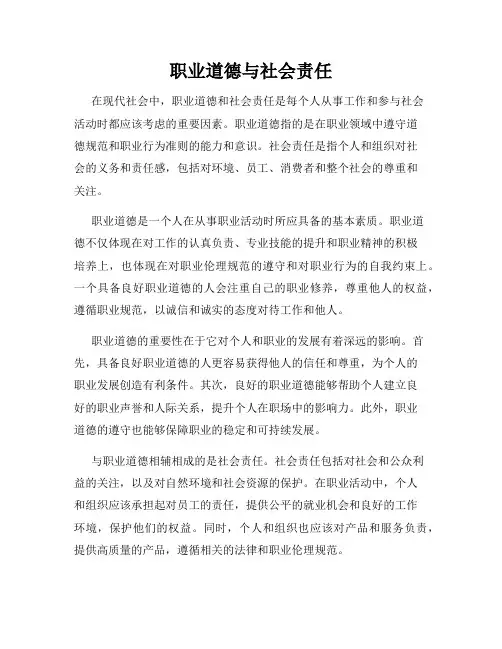 职业道德与社会责任

在现代社会中，职业道德和社会责任是每个人从事工作和参与社会活动时都应该考虑的重要因素。职业道德指的是在职业领域中遵守道德规范和职业行为准则的能力和意识。社会责任是指个人和组织对社会的义务和责任感，包括对环境、员工、消费者和整个社会的尊重和关注。

职业道德是一个人在从事职业活动时所应具备的基本素质。职业道德不仅体现在对工作的认真负责、专业技能的提升和职业精神的积极培养上，也体现在对职业伦理规范的遵守和对职业行为的自我约束上。一个具备良好职业道德的人会注重自己的职业修养，尊重他人的权益，遵循职业规范，以诚信和诚实的态度对待工作和他人。

职业道德的重要性在于它对个人和职业的发展有着深远的影响。首先，具备良好职业道德的人更容易获得他人的信任和尊重，为个人的职业发展创造有利条件。其次，良好的职业道德能够帮助个人建立良好的职业声誉和人际关系，提升个人在职场中的影响力。此外，职业道德的遵守也能够保障职业的稳定和可持续发展。

与职业道德相辅相成的是社会责任。社会责任包括对社会和公众利益的关注，以及对自然环境和社会资源的保护。在职业活动中，个人和组织应该承担起对员工的责任，提供公平的就业机会和良好的工作环境，保护他们的权益。同时，个人和组织也应该对产品和服务负责，提供高质量的产品，遵循相关的法律和职业伦理规范。